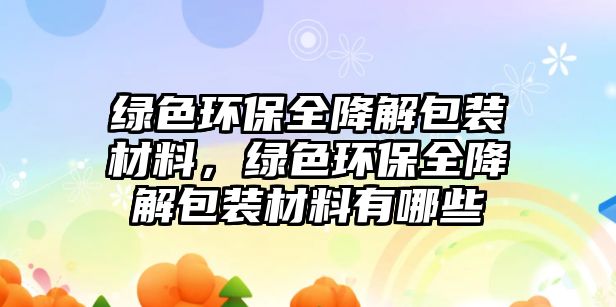 绿色环保全降解包装材料，绿色环保全降解包装材料有哪些